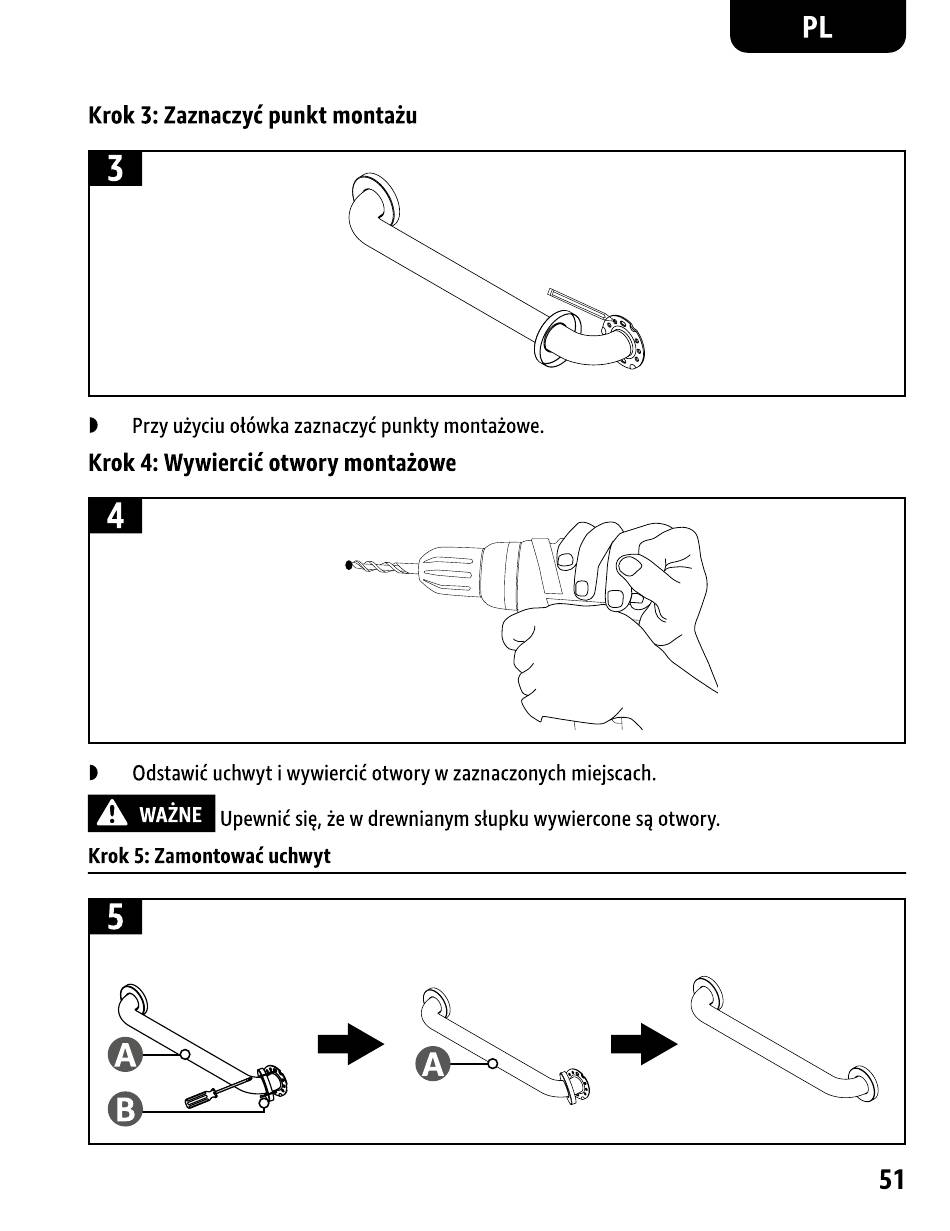 PL

Krok 3: Zaznaczyć punkt montażu

3

◗ Przy użyciu ołówka zaznaczyć punkty montażowe.

Krok 4: Wywiercić otwory montażowe

4

◗ Odstawić uchwyt i wywiercić otwory w zaznaczonych miejscach.

WAŻNE Upewnić się, że w drewnianym słupku wywiercone są otwory.

Krok 5: Zamontować uchwyt

5

A

B

A

51